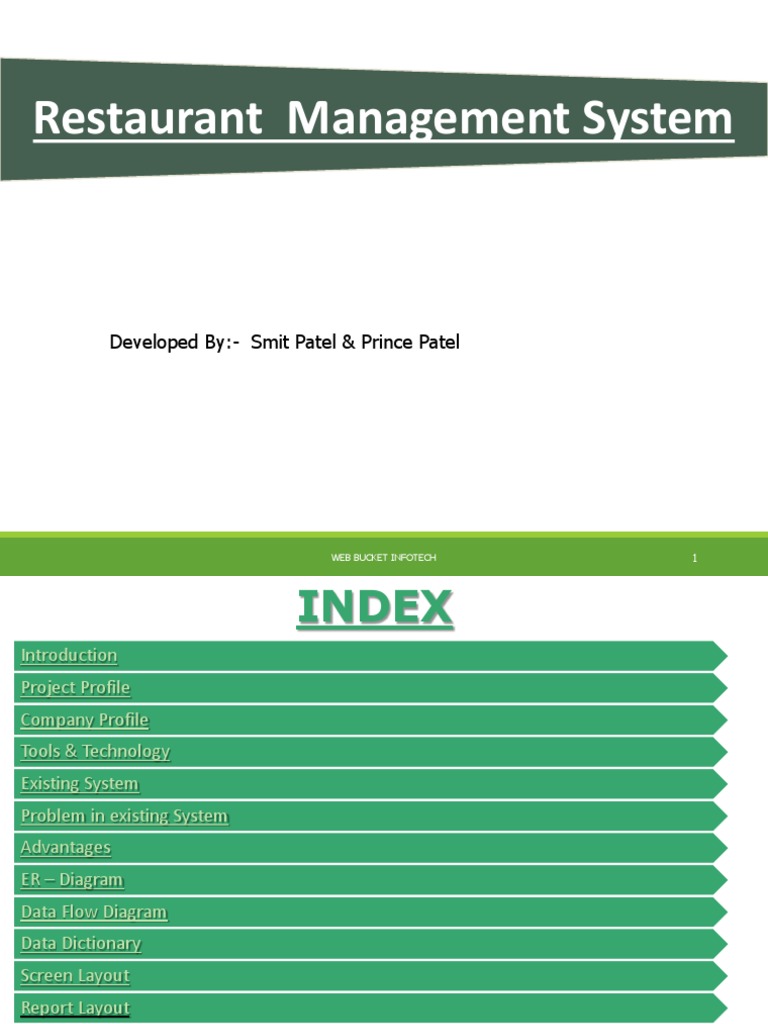 Restaurant Management System

Developed By:- Smit Patel & Prince Patel

WEB BUCKET INFOTECH

1

INDEX

Introduction

Project Profile

Company Profile

Tools & Technology

Existing System

Problem in existing System

Advantages

ER – Diagram

Data Flow Diagram

Data Dictionary

Screen Layout

Report Layout